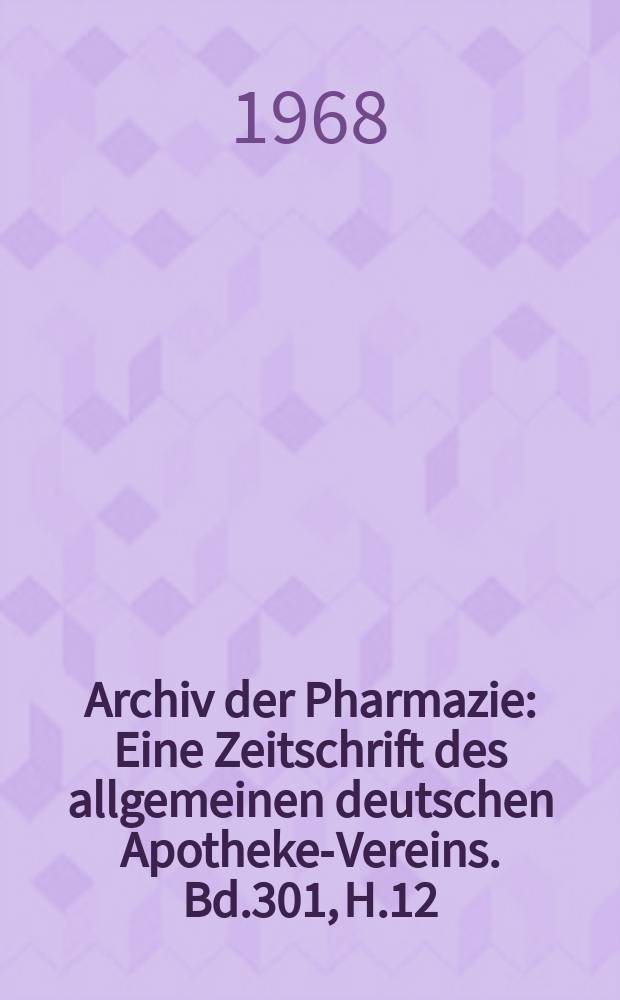 1968

Archiv der Pharmazie: Eine Zeitschrift des allgemeinen deutschen Apotheke-Vereins. Bd.301, H.12